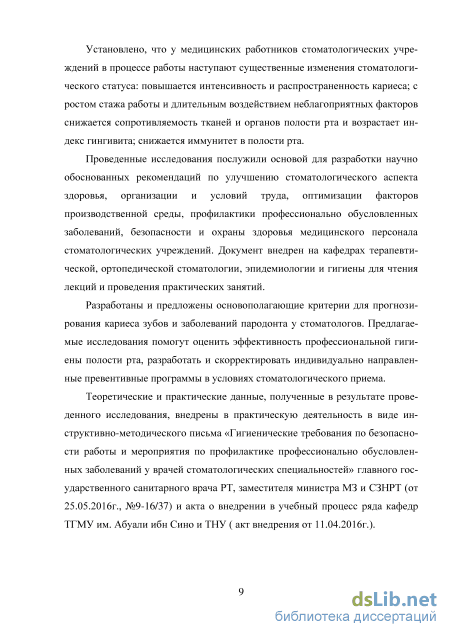 Установлено, что у медицинских работников стоматологических учреждений в процессе работы наступают существенные изменения стоматологического статуса: повышается интенсивность и распространенность кариеса; с ростом стажа работы и длительным воздействием неблагоприятных факторов снижается сопротивляемость тканей и органов полости рта и возрастает индекс гингивита; снижается иммунитет в полости рта.

Проведенные исследования послужили основой для разработки научно обоснованных рекомендаций по улучшению стоматологического аспекта здоровья, организации и условий труда, оптимизации факторов производственной среды, профилактики профессионально обусловленных заболеваний, безопасности и охраны здоровья медицинского персонала стоматологических учреждений. Документ внедрен на кафедрах терапевтической, ортопедической стоматологии, эпидемиологии и гигиены для чтения лекций и проведения практических занятий.

Разработаны и предложены основополагающие критерии для прогнозирования кариеса зубов и заболеваний пародонта у стоматологов. Предлагаемые исследования помогут оценить эффективность профессиональной гигиены полости рта, разработать и скорректировать индивидуально направленные превентивные программы в условиях стоматологического приема.

Теоретические и практические данные, полученные в результате проведенного исследования, внедрены в практическую деятельность в виде инструктивно-методического письма «Гигиенические требования по безопасности работы и мероприятия по профилактике профессионально обусловленных заболеваний у врачей стоматологических специальностей» главного государственного санитарного врача РТ, заместителя министра МЗ и СЗНРТ (от 25.05.2016г., №9-16/37) и акта о внедрении в учебный процесс ряда кафедр ТГМУ им. Абуали ибн Сино и ТНУ ( акт внедрения от 11.04.2016г.).

9

dsLib.net
библиотека диссертаций